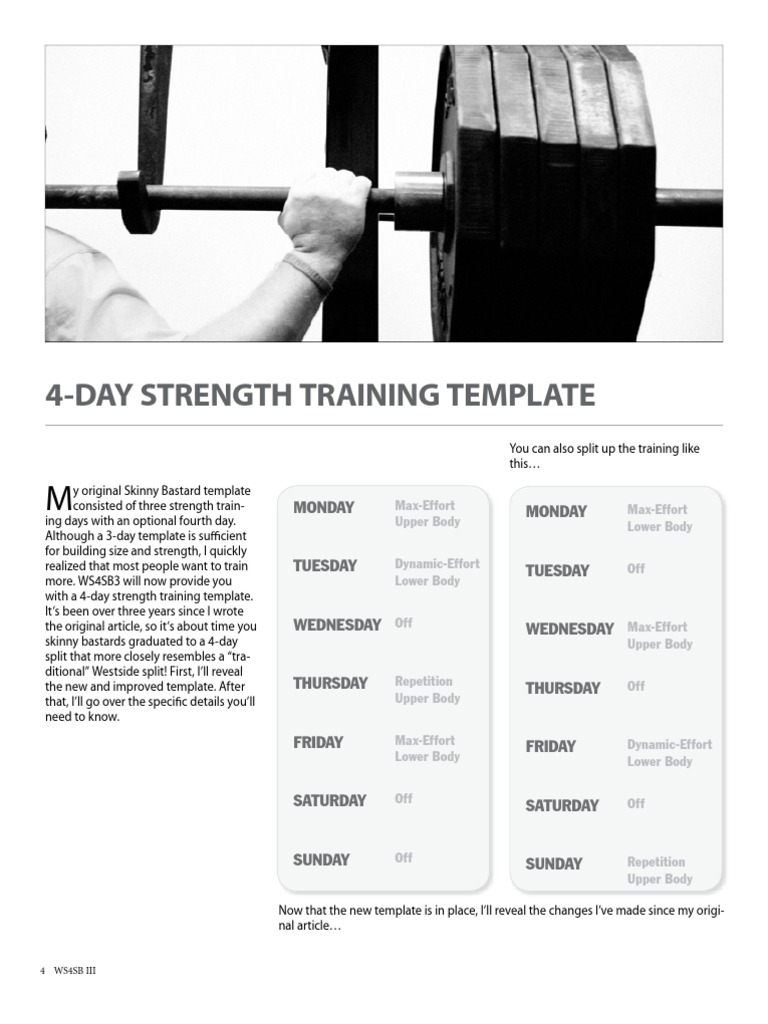 4-DAY STRENGTH TRAINING TEMPLATE

My original Skinny Bastard template consisted of three strength training days with an optional fourth day. Although a 3-day template is sufficient for building size and strength, I quickly realized that most people want to train more. WS4SB3 will now provide you with a 4-day strength training template. It's been over three years since I wrote the original article, so it's about time you skinny bastards graduated to a 4-day split that more closely resembles a "traditional" Westside split! First, I'll reveal the new and improved template. After that, I'll go over the specific details you'll need to know.

| MONDAY | Max-Effort Upper Body |
|---|---|
| TUESDAY | Dynamic-Effort Lower Body |
| WEDNESDAY | Off |
| THURSDAY | Repetition Upper Body |
| FRIDAY | Max-Effort Lower Body |
| SATURDAY | Off |
| SUNDAY | Off |

You can also split up the training like this…

| MONDAY | Max-Effort Lower Body |
|---|---|
| TUESDAY | Off |
| WEDNESDAY | Max-Effort Upper Body |
| THURSDAY | Off |
| FRIDAY | Dynamic-Effort Lower Body |
| SATURDAY | Off |
| SUNDAY | Repetition Upper Body |

Now that the new template is in place, I'll reveal the changes I've made since my original article…

4 WS4SB III